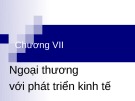 Chương VII

Ngoại thương
với phát triển kinh tế